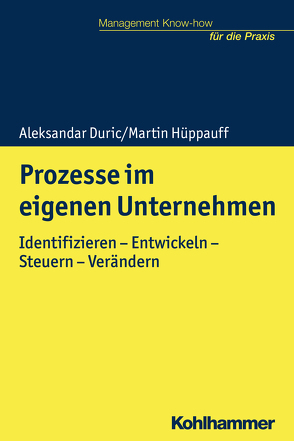 Management Know-how
für die Praxis

Aleksandar Duric/Martin Hüppauff

Prozesse im eigenen Unternehmen

Identifizieren – Entwickeln – Steuern – Verändern

Kohlhammer